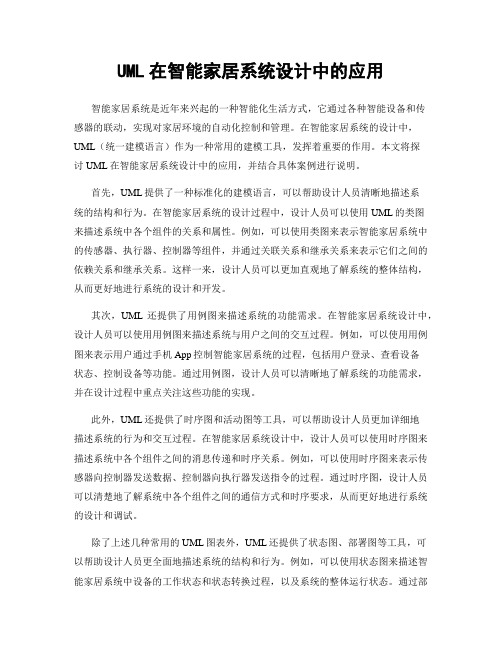 UML 在智能家居系统设计中的应用

智能家居系统是近年来兴起的一种智能化生活方式，它通过各种智能设备和传感器的联动，实现对家居环境的自动化控制和管理。在智能家居系统的设计中，UML（统一建模语言）作为一种常用的建模工具，发挥着重要的作用。本文将探讨 UML 在智能家居系统设计中的应用，并结合具体案例进行说明。

首先，UML 提供了一种标准化的建模语言，可以帮助设计人员清晰地描述系统的结构和行为。在智能家居系统的设计过程中，设计人员可以使用 UML 的类图来描述系统中各个组件的关系和属性。例如，可以使用类图来表示智能家居系统中的传感器、执行器、控制器等组件，并通过关联关系和继承关系来表示它们之间的依赖关系和继承关系。这样一来，设计人员可以更加直观地了解系统的整体结构，从而更好地进行系统的设计和开发。

其次，UML 还提供了用例图来描述系统的功能需求。在智能家居系统设计中，设计人员可以使用用例图来描述系统与用户之间的交互过程。例如，可以使用用例图来表示用户通过手机 App 控制智能家居系统的过程，包括用户登录、查看设备状态、控制设备等功能。通过用例图，设计人员可以清晰地了解系统的功能需求，并在设计过程中重点关注这些功能的实现。

此外，UML 还提供了时序图和活动图等工具，可以帮助设计人员更加详细地描述系统的行为和交互过程。在智能家居系统设计中，设计人员可以使用时序图来描述系统中各个组件之间的消息传递和时序关系。例如，可以使用时序图来表示传感器向控制器发送数据、控制器向执行器发送指令的过程。通过时序图，设计人员可以清楚地了解系统中各个组件之间的通信方式和时序要求，从而更好地进行系统的设计和调试。

除了上述几种常用的 UML 图表外，UML 还提供了状态图、部署图等工具，可以帮助设计人员更全面地描述系统的结构和行为。例如，可以使用状态图来描述智能家居系统中设备的工作状态和状态转换过程，以及系统的整体运行状态。通过部